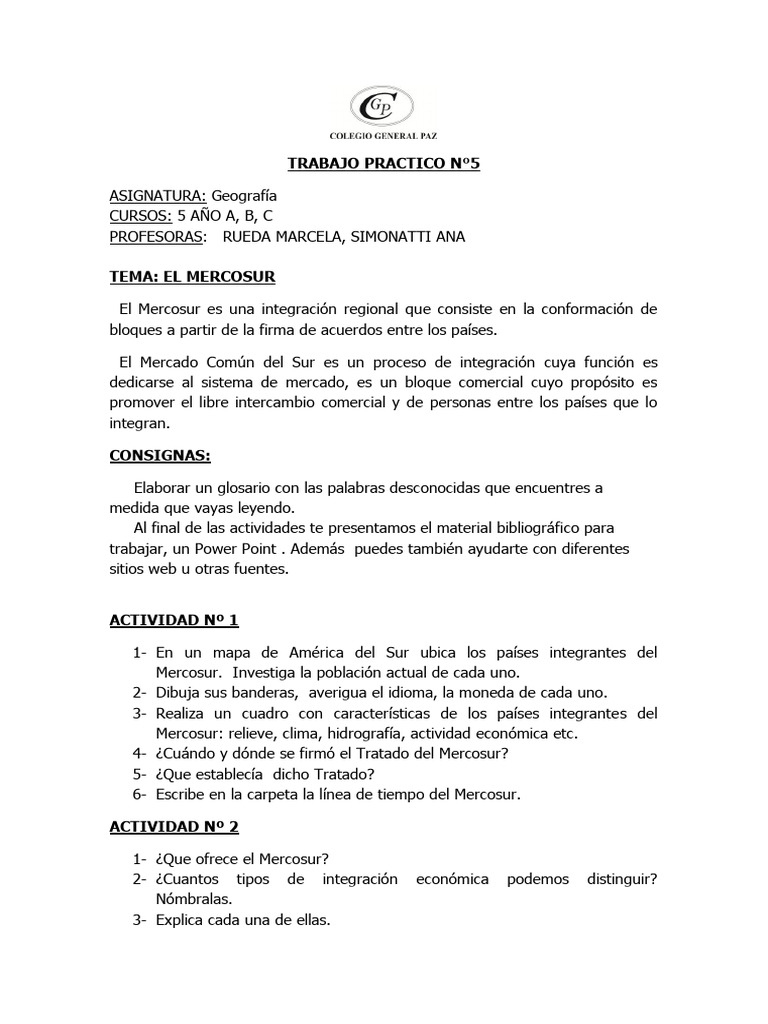 GP

COLEGIO GENERAL PAZ

TRABAJO PRACTICO Nº5

ASIGNATURA: Geografía
CURSOS: 5 AÑO A, B, C
PROFESORAS: RUEDA MARCELA, SIMONATTI ANA

TEMA: EL MERCOSUR

El Mercosur es una integración regional que consiste en la conformación de bloques a partir de la firma de acuerdos entre los países.

El Mercado Común del Sur es un proceso de integración cuya función es dedicarse al sistema de mercado, es un bloque comercial cuyo propósito es promover el libre intercambio comercial y de personas entre los países que lo integran.

CONSIGNAS:

Elaborar un glosario con las palabras desconocidas que encuentres a medida que vayas leyendo.

Al final de las actividades te presentamos el material bibliográfico para trabajar, un Power Point . Además puedes también ayudarte con diferentes sitios web u otras fuentes.

ACTIVIDAD Nº 1

1- En un mapa de América del Sur ubica los países integrantes del Mercosur. Investiga la población actual de cada uno.
2- Dibuja sus banderas, averigua el idioma, la moneda de cada uno.
3- Realiza un cuadro con características de los países integrantes del Mercosur: relieve, clima, hidrografía, actividad económica etc.
4- ¿Cuándo y dónde se firmó el Tratado del Mercosur?
5- ¿Que establecía dicho Tratado?
6- Escribe en la carpeta la línea de tiempo del Mercosur.

ACTIVIDAD Nº 2

1- ¿Que ofrece el Mercosur?
2- ¿Cuantos tipos de integración económica podemos distinguir? Nómbralas.
3- Explica cada una de ellas.